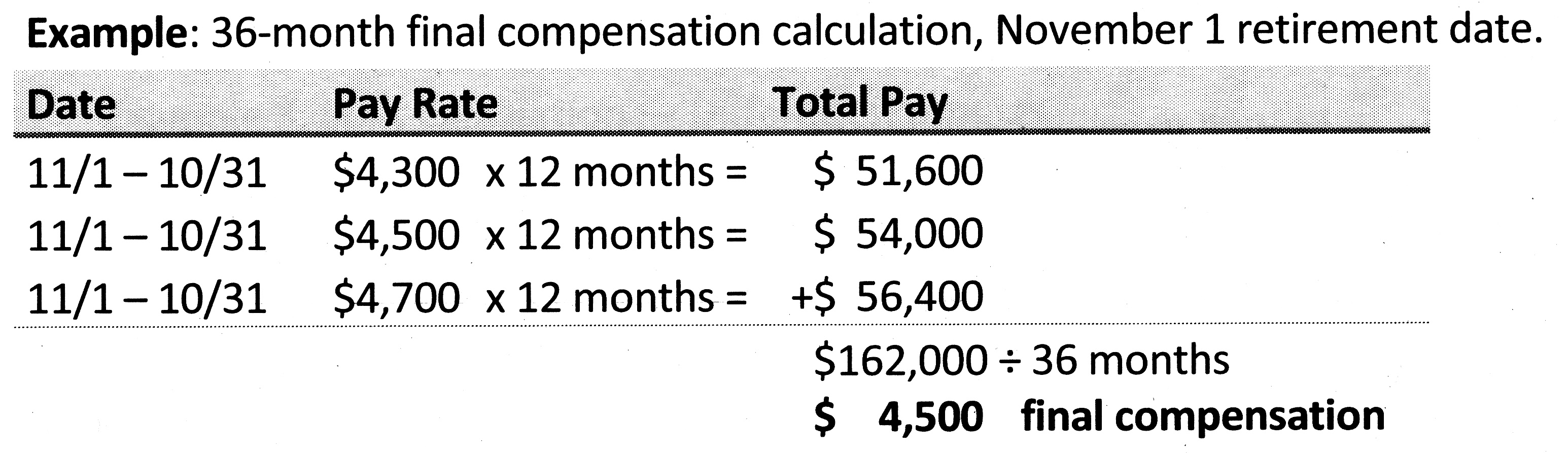 Example: 36-month final compensation calculation, November 1 retirement date.

| Date | Pay Rate | Total Pay |
|---|---|---|
| 11/1 – 10/31 | $4,300 x 12 months = | $ 51,600 |
| 11/1 – 10/31 | $4,500 x 12 months = | $ 54,000 |
| 11/1 – 10/31 | $4,700 x 12 months = | +$ 56,400 |
| | | $162,000 ÷ 36 months |
| | | $ 4,500 final compensation |